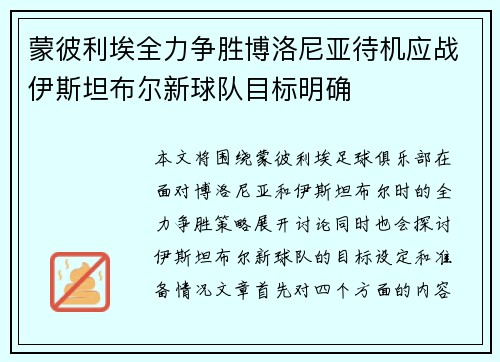 蒙彼利埃全力争胜博洛尼亚待机应战伊斯坦布尔新球队目标明确

本文将围绕蒙彼利埃足球俱乐部在面对博洛尼亚和伊斯坦布尔时的全力争胜策略展开讨论同时也会探讨伊斯坦布尔新球队的目标设定和准备情况文章首先对四个方面的内容